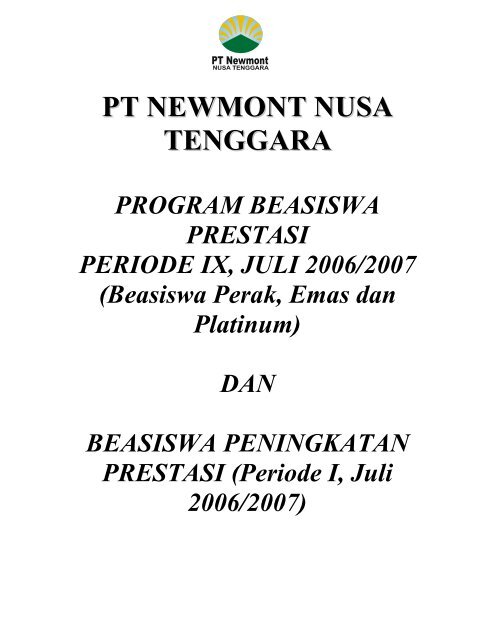 PT Newmont
NUSA TENGGARA

PT NEWMONT NUSA TENGGARA

PROGRAM BEASISWA PRESTASI
PERIODE IX, JULI 2006/2007
(Beasiswa Perak, Emas dan Platinum)

DAN

BEASISWA PENINGKATAN PRESTASI (Periode I, Juli 2006/2007)